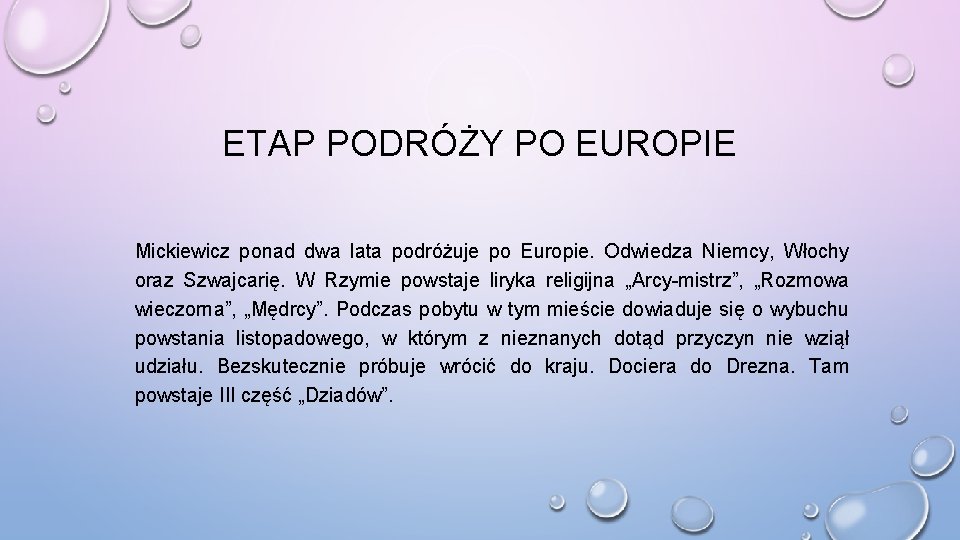 ETAP PODRÓŻY PO EUROPIE

Mickiewicz ponad dwa lata podróżuje po Europie. Odwiedza Niemcy, Włochy oraz Szwajcarię. W Rzymie powstaje liryka religijna „Arcy-mistrz”, „Rozmowa wieczorna”, „Mędrcy”. Podczas pobytu w tym mieście dowiaduje się o wybuchu powstania listopadowego, w którym z nieznanych dotąd przyczyn nie wziął udziału. Bezskutecznie próbuje wrócić do kraju. Dociera do Drezna. Tam powstaje III część „Dziadów”.